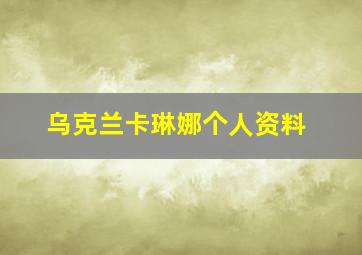 乌克兰卡琳娜个人资料